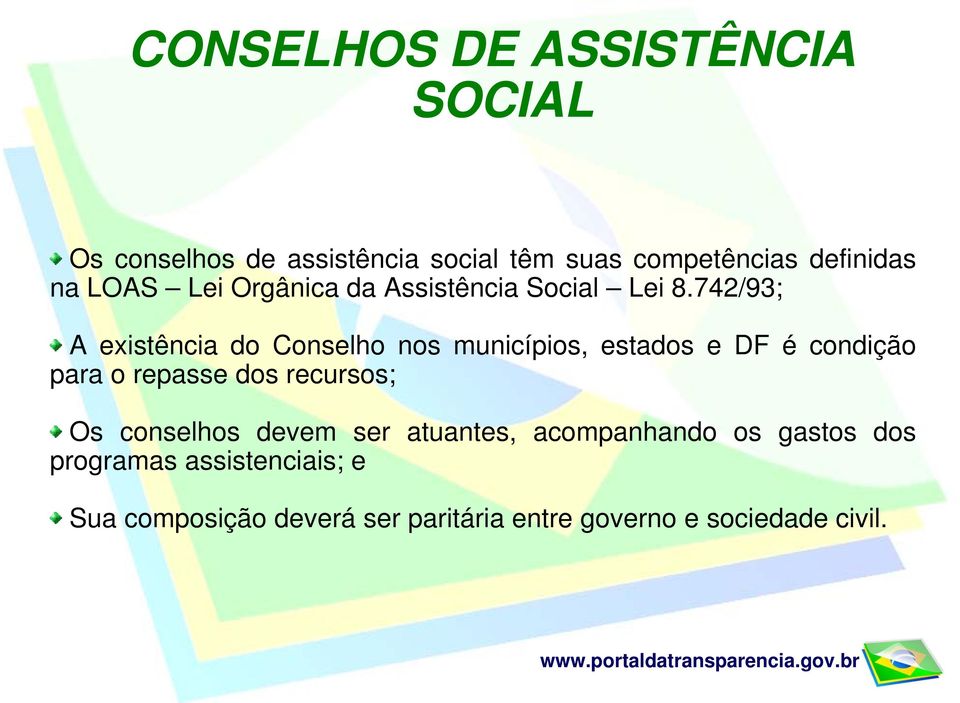 CONSELHOS DE ASSISTÊNCIA SOCIAL

Os conselhos de assistência social têm suas competências definidas na LOAS – Lei Orgânica da Assistência Social – Lei 8.742/93;

A existência do Conselho nos municípios, estados e DF é condição para o repasse dos recursos;

Os conselhos devem ser atuantes, acompanhando os gastos dos programas assistenciais; e

Sua composição deverá ser paritária entre governo e sociedade civil.

www.portaldatransparencia.gov.br